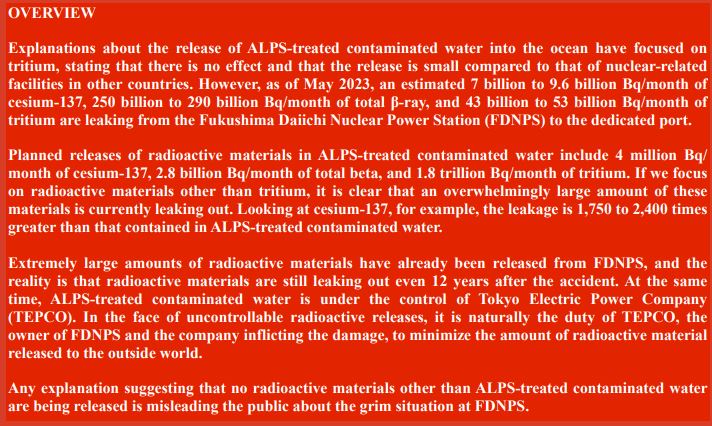 OVERVIEW

Explanations about the release of ALPS-treated contaminated water into the ocean have focused on tritium, stating that there is no effect and that the release is small compared to that of nuclear-related facilities in other countries. However, as of May 2023, an estimated 7 billion to 9.6 billion Bq/month of cesium-137, 250 billion to 290 billion Bq/month of total β-ray, and 43 billion to 53 billion Bq/month of tritium are leaking from the Fukushima Daiichi Nuclear Power Station (FDNPS) to the dedicated port.

Planned releases of radioactive materials in ALPS-treated contaminated water include 4 million Bq/month of cesium-137, 2.8 billion Bq/month of total beta, and 1.8 trillion Bq/month of tritium. If we focus on radioactive materials other than tritium, it is clear that an overwhelmingly large amount of these materials is currently leaking out. Looking at cesium-137, for example, the leakage is 1,750 to 2,400 times greater than that contained in ALPS-treated contaminated water.

Extremely large amounts of radioactive materials have already been released from FDNPS, and the reality is that radioactive materials are still leaking out even 12 years after the accident. At the same time, ALPS-treated contaminated water is under the control of Tokyo Electric Power Company (TEPCO). In the face of uncontrollable radioactive releases, it is naturally the duty of TEPCO, the owner of FDNPS and the company inflicting the damage, to minimize the amount of radioactive material released to the outside world.

Any explanation suggesting that no radioactive materials other than ALPS-treated contaminated water are being released is misleading the public about the grim situation at FDNPS.